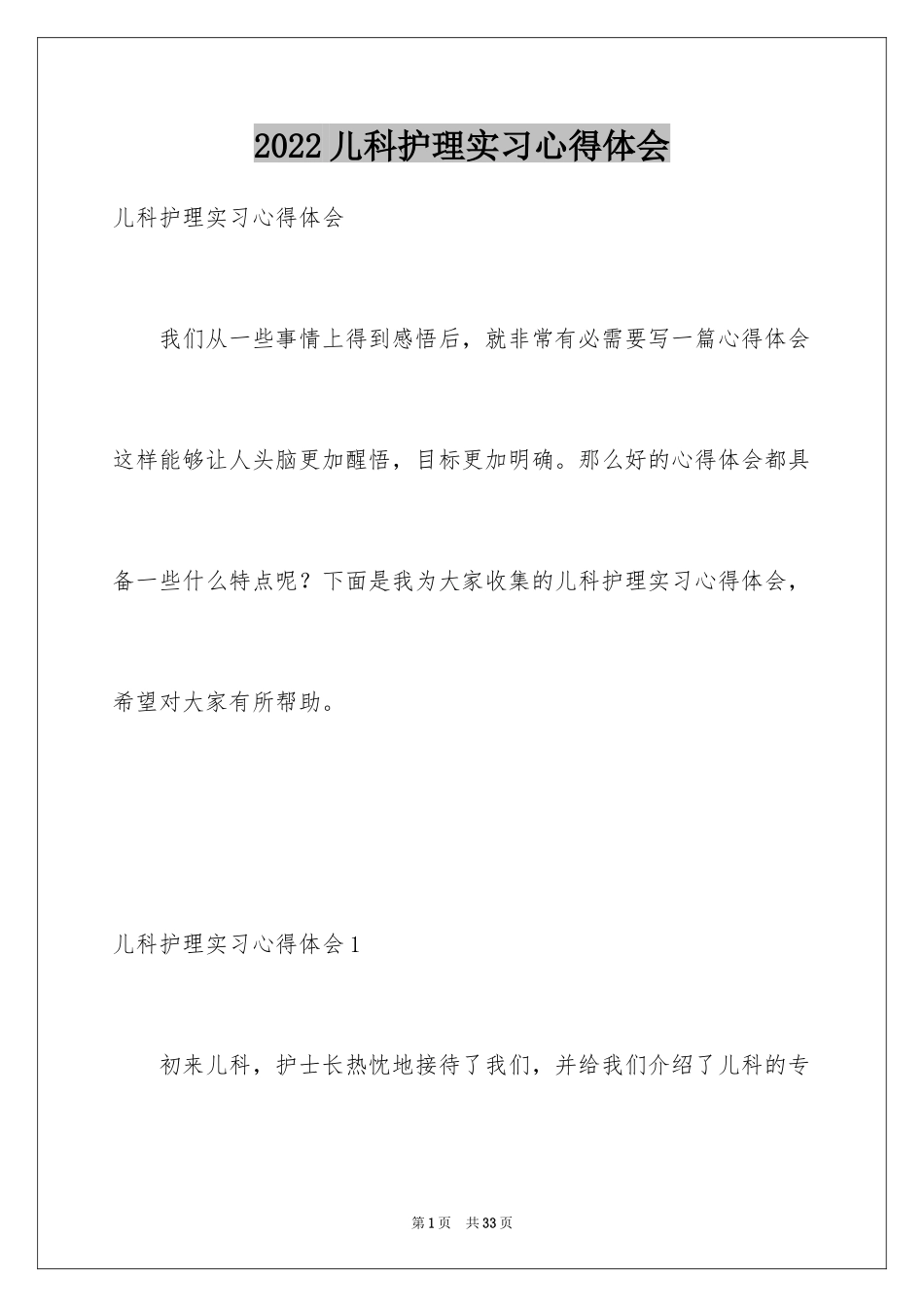 2022儿科护理实习心得体会

儿科护理实习心得体会

我们从一些事情上得到感悟后，就非常有必需要写一篇心得体会这样能够让人头脑更加醒悟，目标更加明确。那么好的心得体会都具备一些什么特点呢？下面是我为大家收集的儿科护理实习心得体会，希望对大家有所帮助。

儿科护理实习心得体会1

初来儿科，护士长热忱地接待了我们，并给我们介绍了儿科的专

第1页 共33页